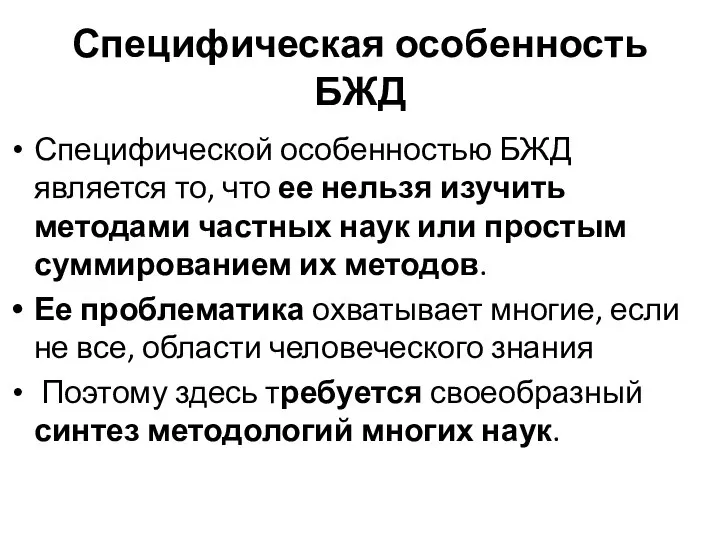 Специфическая особенность БЖД

• Специфической особенностью БЖД является то, что ее нельзя изучить методами частных наук или простым суммированием их методов.
• Ее проблематика охватывает многие, если не все, области человеческого знания
• Поэтому здесь требуется своеобразный синтез методологий многих наук.